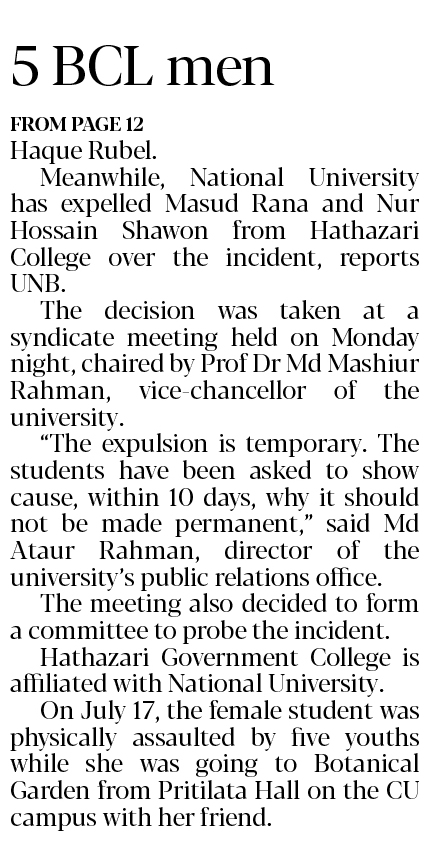 5 BCL men

FROM PAGE 12

Haque Rubel.

Meanwhile, National University has expelled Masud Rana and Nur Hossain Shawon from Hathazari College over the incident, reports UNB.

The decision was taken at a syndicate meeting held on Monday night, chaired by Prof Dr Md Mashiur Rahman, vice-chancellor of the university.

"The expulsion is temporary. The students have been asked to show cause, within 10 days, why it should not be made permanent," said Md Ataur Rahman, director of the university's public relations office.

The meeting also decided to form a committee to probe the incident.

Hathazari Government College is affiliated with National University.

On July 17, the female student was physically assaulted by five youths while she was going to Botanical Garden from Pritilata Hall on the CU campus with her friend.